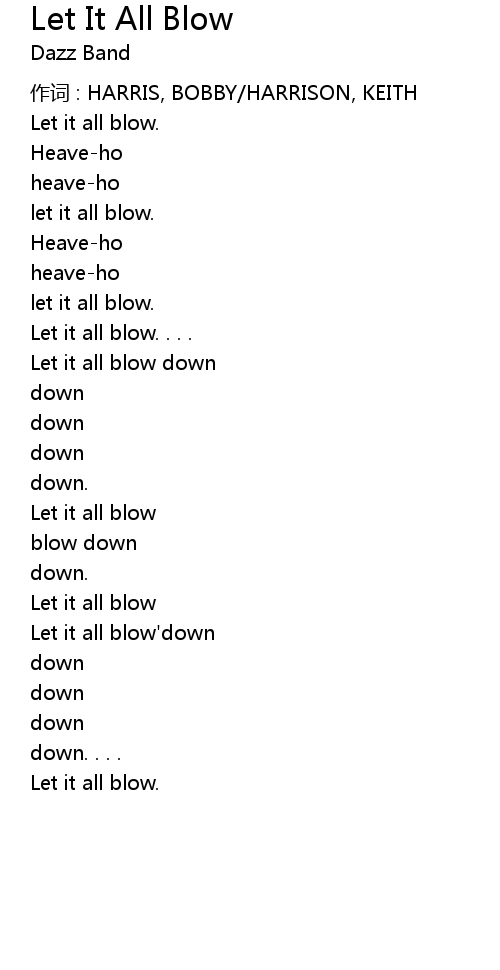 Let It All Blow
Dazz Band

作词 : HARRIS, BOBBY/HARRISON, KEITH
Let it all blow.
Heave-ho
heave-ho
let it all blow.
Heave-ho
heave-ho
let it all blow.
Let it all blow. . . .
Let it all blow down
down
down
down
down.
Let it all blow
blow down
down.
Let it all blow
Let it all blow'down
down
down
down
down. . . .
Let it all blow.